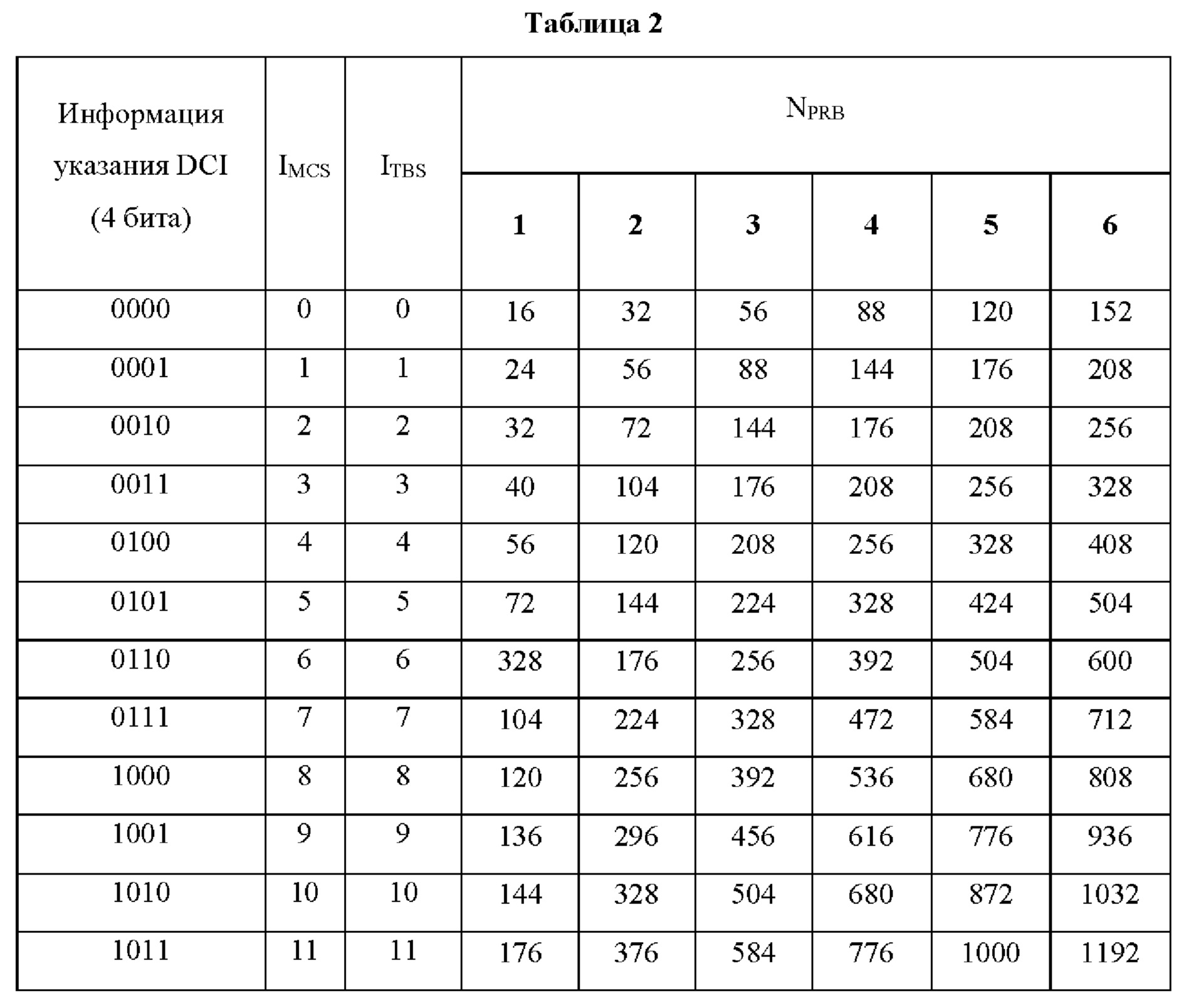 Таблица 2

| Информация указания DCI (4 бита) | $I_{MCS}$ | $I_{TBS}$ | $N_{PRB}$ | | | | | |
|---|---|---|---|---|---|---|---|---|
| | | | 1 | 2 | 3 | 4 | 5 | 6 |
| 0000 | 0 | 0 | 16 | 32 | 56 | 88 | 120 | 152 |
| 0001 | 1 | 1 | 24 | 56 | 88 | 144 | 176 | 208 |
| 0010 | 2 | 2 | 32 | 72 | 144 | 176 | 208 | 256 |
| 0011 | 3 | 3 | 40 | 104 | 176 | 208 | 256 | 328 |
| 0100 | 4 | 4 | 56 | 120 | 208 | 256 | 328 | 408 |
| 0101 | 5 | 5 | 72 | 144 | 224 | 328 | 424 | 504 |
| 0110 | 6 | 6 | 328 | 176 | 256 | 392 | 504 | 600 |
| 0111 | 7 | 7 | 104 | 224 | 328 | 472 | 584 | 712 |
| 1000 | 8 | 8 | 120 | 256 | 392 | 536 | 680 | 808 |
| 1001 | 9 | 9 | 136 | 296 | 456 | 616 | 776 | 936 |
| 1010 | 10 | 10 | 144 | 328 | 504 | 680 | 872 | 1032 |
| 1011 | 11 | 11 | 176 | 376 | 584 | 776 | 1000 | 1192 |